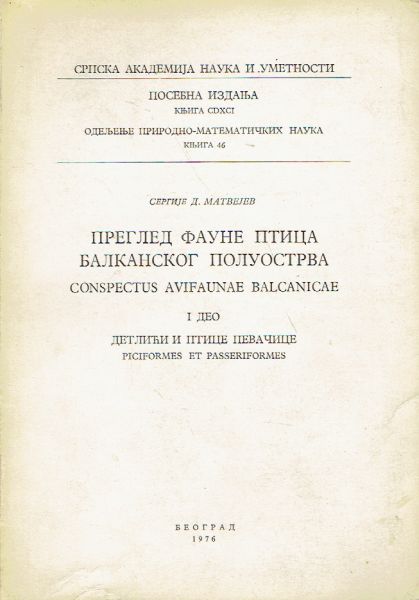 СРПСКА АКАДЕМИЈА НАУКА И УМЕТНОСТИ

ПОСЕБНА ИЗДАЊА
КЊИГА CDXCI
ОДЕЉЕЊЕ ПРИРОДНО-МАТЕМАТИЧКИХ НАУКА
КЊИГА 46

СЕРГИЈЕ Д. МАТВЕЈЕВ

ПРЕГЛЕД ФАУНЕ ПТИЦА
БАЛКАНСКОГ ПОЛУОСТРВА
CONSPECTUS AVIFAUNAE BALCANICAE

I ДЕО

ДЕТЛИЋИ И ПТИЦЕ ПЕВАЧИЦЕ
PICIFORMES ET PASSERIFORMES

БЕОГРАД
1976